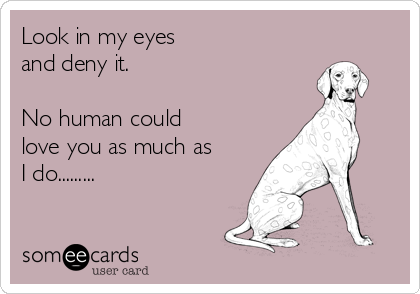 Look in my eyes
and deny it.

No human could
love you as much as
I do.........

someecards
user card